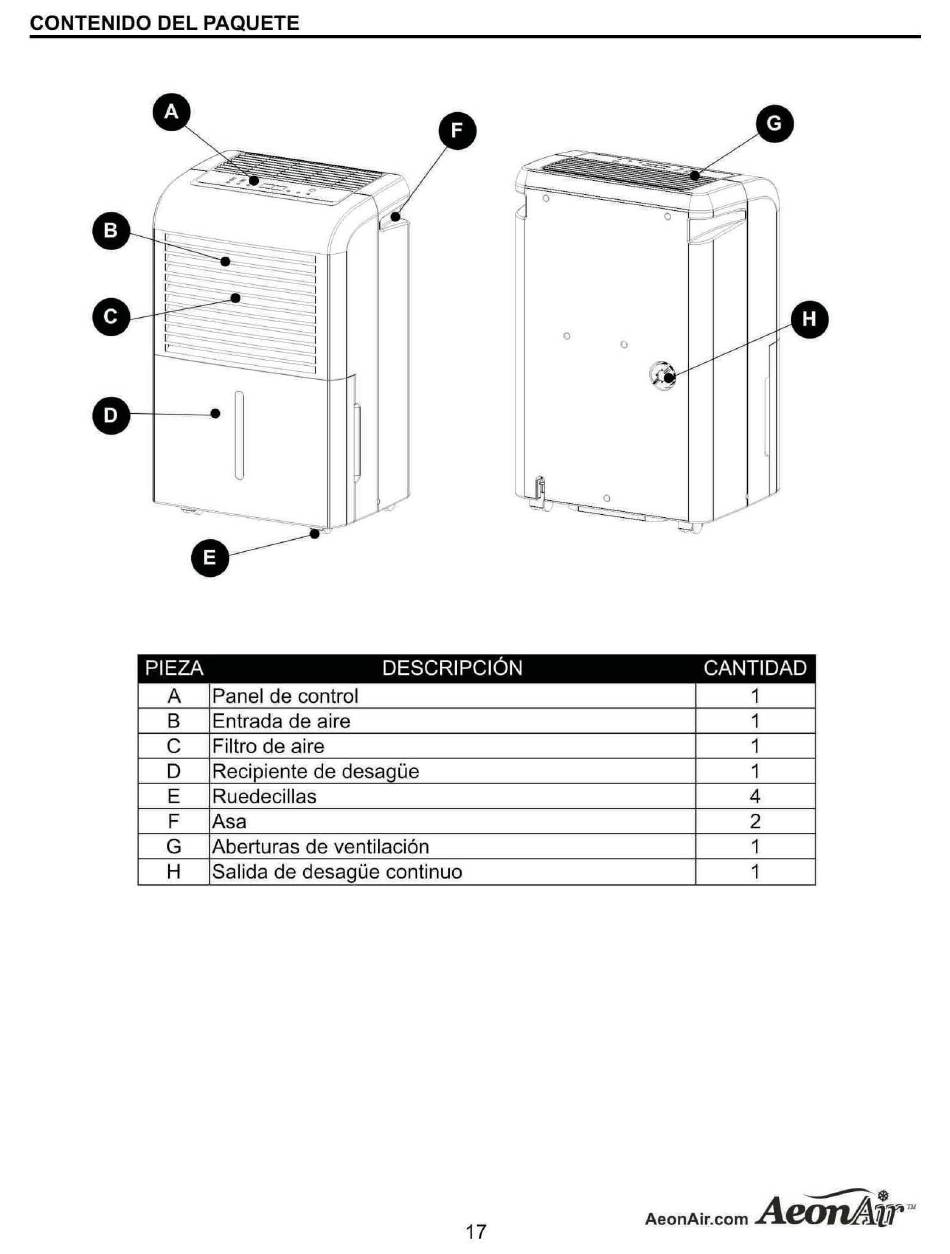 CONTENIDO DEL PAQUETE

A

F

G

B

C

H

D

E

| PIEZA | DESCRIPCIÓN | CANTIDAD |
|---|---|---|
| A | Panel de control | 1 |
| B | Entrada de aire | 1 |
| C | Filtro de aire | 1 |
| D | Recipiente de desagüe | 1 |
| E | Ruedecillas | 4 |
| F | Asa | 2 |
| G | Aberturas de ventilación | 1 |
| H | Salida de desagüe continuo | 1 |

17

AeonAir.com AeonAir™